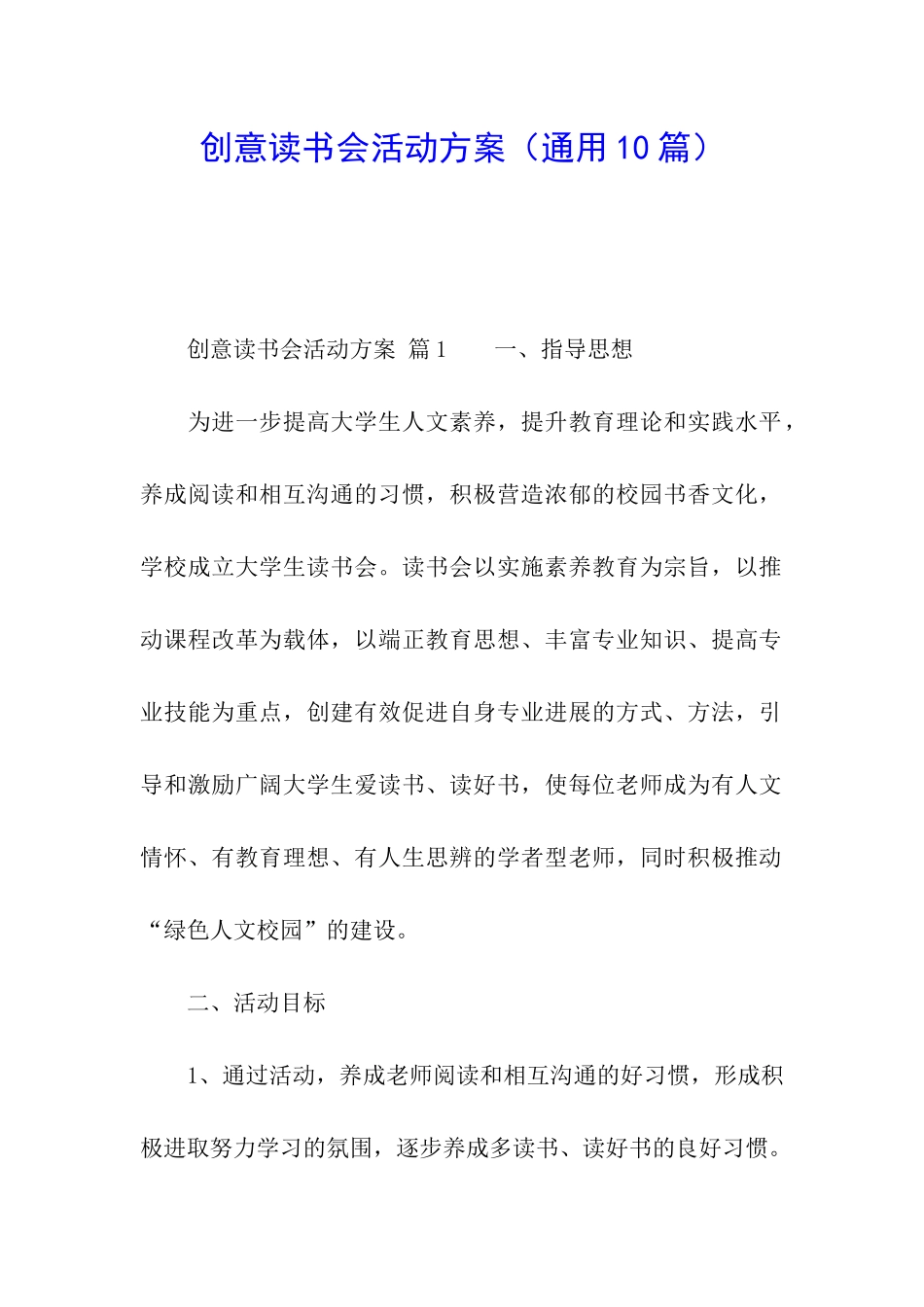 创意读书会活动方案（通用10篇）

创意读书会活动方案 篇1 一、指导思想

为进一步提高大学生人文素养，提升教育理论和实践水平，养成阅读和相互沟通的习惯，积极营造浓郁的校园书香文化，学校成立大学生读书会。读书会以实施素养教育为宗旨，以推动课程改革为载体，以端正教育思想、丰富专业知识、提高专业技能为重点，创建有效促进自身专业进展的方式、方法，引导和激励广阔大学生爱读书、读好书，使每位老师成为有人文情怀、有教育理想、有人生思辨的学者型老师，同时积极推动“绿色人文校园”的建设。

二、活动目标

1、通过活动，养成老师阅读和相互沟通的好习惯，形成积极进取努力学习的氛围，逐步养成多读书、读好书的良好习惯。